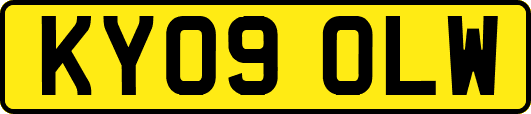 KY09 OLW